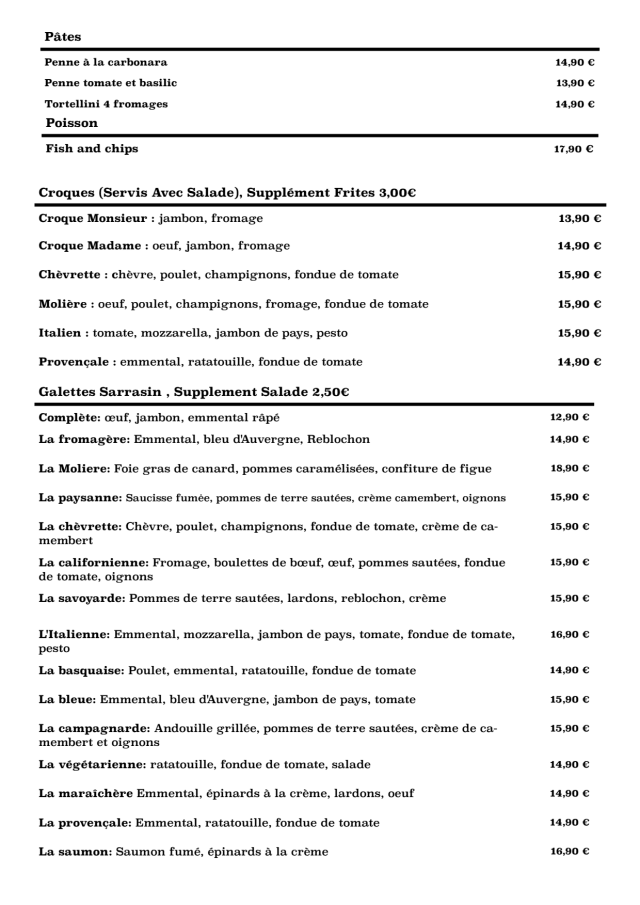 Pâtes

Penne à la carbonara 14,90 €

Penne tomate et basilic 13,90 €

Tortellini 4 fromages 14,90 €

Poisson

Fish and chips 17,90 €

Croques (Servis Avec Salade), Supplément Frites 3,00€

Croque Monsieur : jambon, fromage 13,90 €

Croque Madame : oeuf, jambon, fromage 14,90 €

Chèvrette : chèvre, poulet, champignons, fondue de tomate 15,90 €

Molière : oeuf, poulet, champignons, fromage, fondue de tomate 15,90 €

Italien : tomate, mozzarella, jambon de pays, pesto 15,90 €

Provençale : emmental, ratatouille, fondue de tomate 14,90 €

Galettes Sarrasin , Supplement Salade 2,50€

Complète: œuf, jambon, emmental râpé 12,90 €

La fromagère: Emmental, bleu d'Auvergne, Reblochon 14,90 €

La Moliere: Foie gras de canard, pommes caramélisées, confiture de figue 18,90 €

La paysanne: Saucisse fumée, pommes de terre sautées, crème camembert, oignons 15,90 €

La chèvrette: Chèvre, poulet, champignons, fondue de tomate, crème de camembert 15,90 €

La californienne: Fromage, boulettes de bœuf, œuf, pommes sautées, fondue de tomate, oignons 15,90 €

La savoyarde: Pommes de terre sautées, lardons, reblochon, crème 15,90 €

L'Italienne: Emmental, mozzarella, jambon de pays, tomate, fondue de tomate, pesto 16,90 €

La basquaise: Poulet, emmental, ratatouille, fondue de tomate 14,90 €

La bleue: Emmental, bleu d'Auvergne, jambon de pays, tomate 15,90 €

La campagnarde: Andouille grillée, pommes de terre sautées, crème de camembert et oignons 15,90 €

La végétarienne: ratatouille, fondue de tomate, salade 14,90 €

La maraîchère Emmental, épinards à la crème, lardons, oeuf 14,90 €

La provençale: Emmental, ratatouille, fondue de tomate 14,90 €

La saumon: Saumon fumé, épinards à la crème 16,90 €